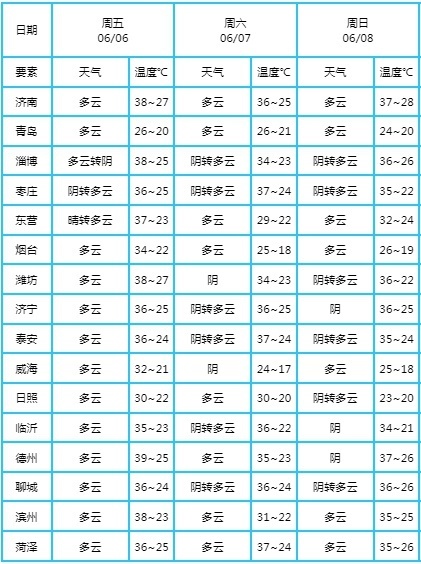 | 日期 | 周五 06/06 | | 周六 06/07 | | 周日 06/08 | |
|---|---|---|---|---|---|---|
| 要素 | 天气 | 温度℃ | 天气 | 温度℃ | 天气 | 温度℃ |
| 济南 | 多云 | 38~27 | 多云 | 36~25 | 多云 | 37~28 |
| 青岛 | 多云 | 26~20 | 多云 | 26~21 | 多云 | 24~20 |
| 淄博 | 多云转阴 | 38~25 | 阴转多云 | 34~23 | 阴转多云 | 36~26 |
| 枣庄 | 阴转多云 | 36~25 | 阴转多云 | 37~24 | 阴转多云 | 35~22 |
| 东营 | 晴转多云 | 37~23 | 多云 | 29~22 | 多云 | 32~24 |
| 烟台 | 多云 | 34~22 | 多云 | 25~18 | 多云 | 26~19 |
| 潍坊 | 多云 | 38~27 | 阴 | 34~23 | 阴转多云 | 36~22 |
| 济宁 | 多云 | 36~25 | 阴转多云 | 36~25 | 阴 | 36~25 |
| 泰安 | 多云 | 36~24 | 阴转多云 | 37~24 | 阴转多云 | 35~24 |
| 威海 | 多云 | 32~21 | 阴 | 24~17 | 多云 | 25~18 |
| 日照 | 多云 | 30~22 | 多云 | 30~20 | 阴转多云 | 23~20 |
| 临沂 | 多云 | 35~23 | 阴转多云 | 36~22 | 阴 | 34~21 |
| 德州 | 多云 | 39~25 | 多云 | 35~23 | 阴 | 37~26 |
| 聊城 | 多云 | 36~24 | 阴转多云 | 36~24 | 阴转多云 | 36~26 |
| 滨州 | 多云 | 38~23 | 多云 | 31~22 | 多云 | 35~25 |
| 菏泽 | 多云 | 36~25 | 多云 | 37~24 | 多云 | 35~26 |